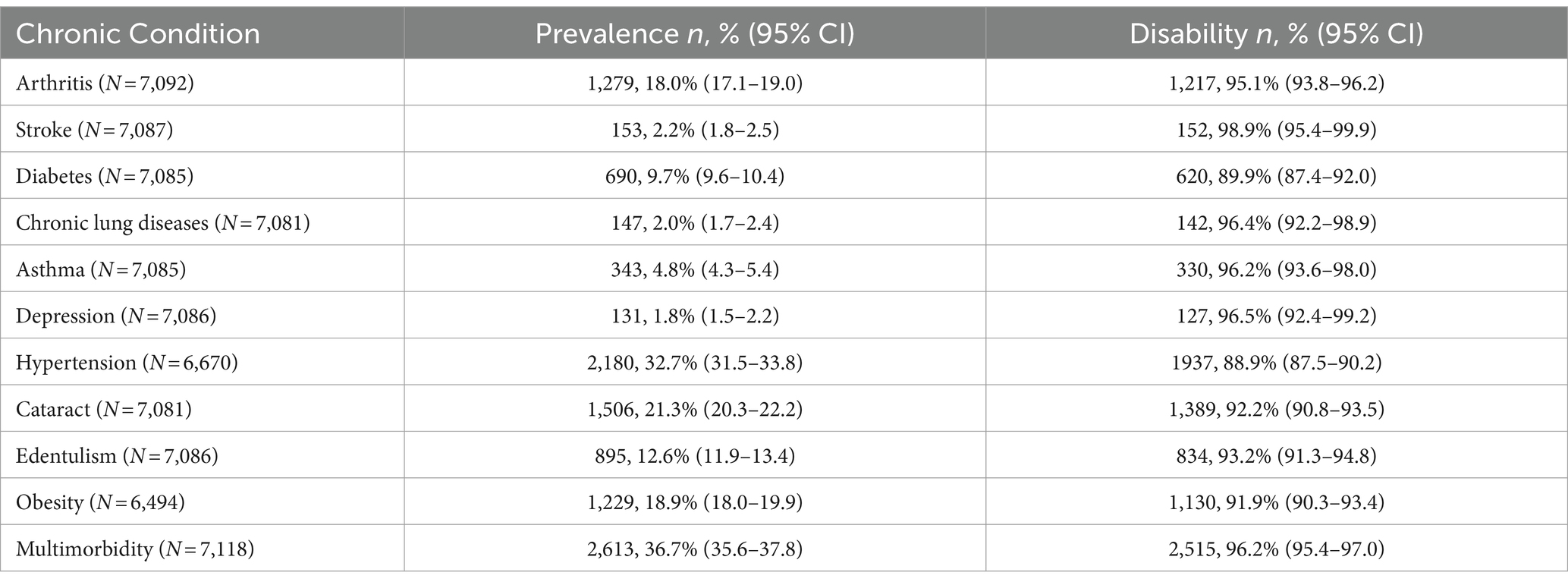 | Chronic Condition | Prevalence *n*, % (95% CI) | Disability *n*, % (95% CI) |
|---|---|---|
| Arthritis (*N* = 7,092) | 1,279, 18.0% (17.1–19.0) | 1,217, 95.1% (93.8–96.2) |
| Stroke (*N* = 7,087) | 153, 2.2% (1.8–2.5) | 152, 98.9% (95.4–99.9) |
| Diabetes (*N* = 7,085) | 690, 9.7% (9.6–10.4) | 620, 89.9% (87.4–92.0) |
| Chronic lung diseases (*N* = 7,081) | 147, 2.0% (1.7–2.4) | 142, 96.4% (92.2–98.9) |
| Asthma (*N* = 7,085) | 343, 4.8% (4.3–5.4) | 330, 96.2% (93.6–98.0) |
| Depression (*N* = 7,086) | 131, 1.8% (1.5–2.2) | 127, 96.5% (92.4–99.2) |
| Hypertension (*N* = 6,670) | 2,180, 32.7% (31.5–33.8) | 1937, 88.9% (87.5–90.2) |
| Cataract (*N* = 7,081) | 1,506, 21.3% (20.3–22.2) | 1,389, 92.2% (90.8–93.5) |
| Edentulism (*N* = 7,086) | 895, 12.6% (11.9–13.4) | 834, 93.2% (91.3–94.8) |
| Obesity (*N* = 6,494) | 1,229, 18.9% (18.0–19.9) | 1,130, 91.9% (90.3–93.4) |
| Multimorbidity (*N* = 7,118) | 2,613, 36.7% (35.6–37.8) | 2,515, 96.2% (95.4–97.0) |